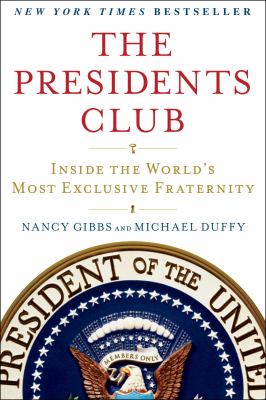 NEW YORK TIMES BESTSELLER

THE PRESIDENTS CLUB

INSIDE THE WORLD'S MOST EXCLUSIVE FRATERNITY

NANCY GIBBS AND MICHAEL DUFFY

PRESIDENT OF THE UNITED

MEMBERS ONLY